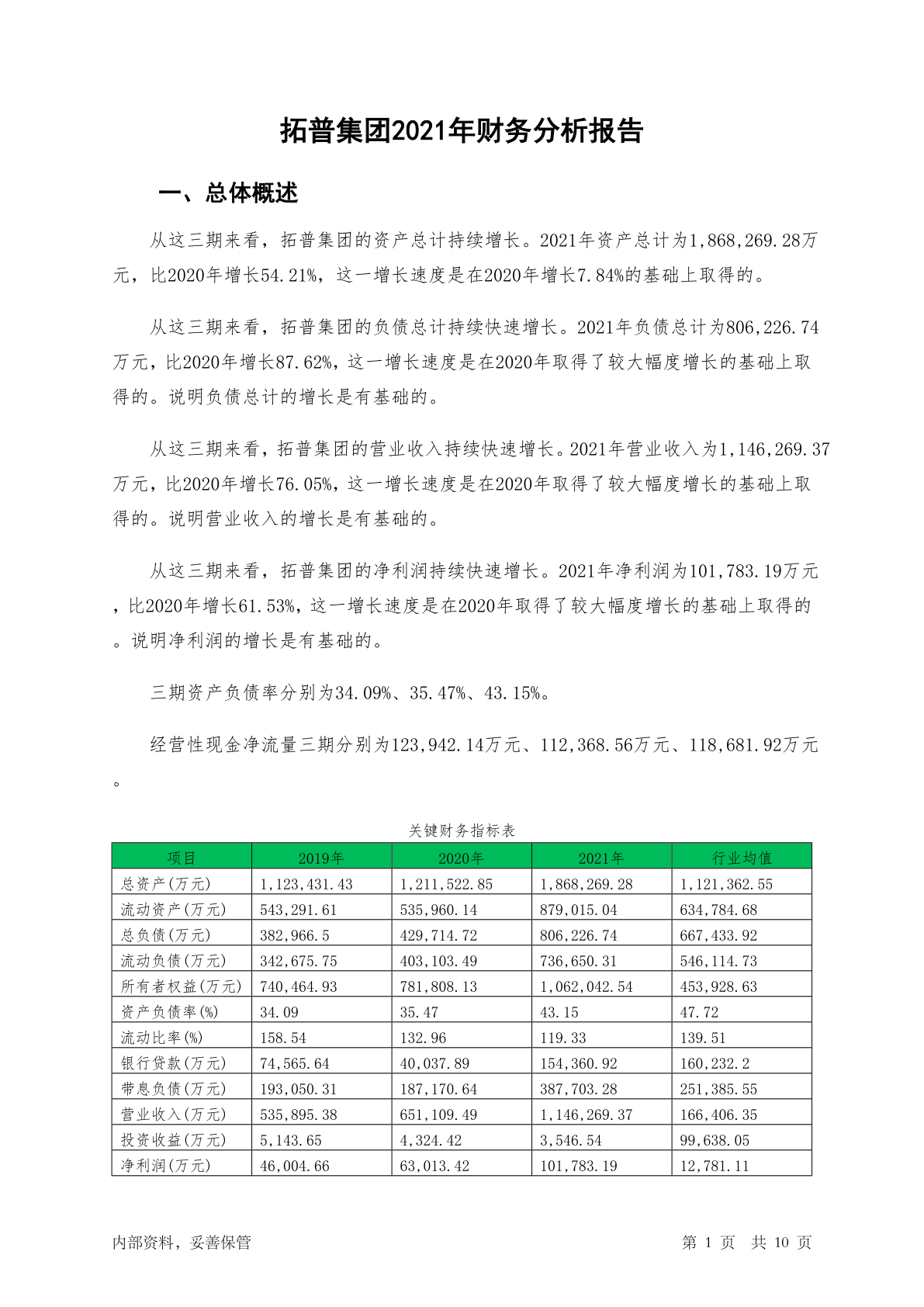 拓普集团2021年财务分析报告

一、总体概述

从这三期来看，拓普集团的资产总计持续增长。2021年资产总计为1,868,269.28万元，比2020年增长54.21%，这一增长速度是在2020年增长7.84%的基础上取得的。

从这三期来看，拓普集团的负债总计持续快速增长。2021年负债总计为806,226.74万元，比2020年增长87.62%，这一增长速度是在2020年取得了较大幅度增长的基础上取得的。说明负债总计的增长是有基础的。

从这三期来看，拓普集团的营业收入持续快速增长。2021年营业收入为1,146,269.37万元，比2020年增长76.05%，这一增长速度是在2020年取得了较大幅度增长的基础上取得的。说明营业收入的增长是有基础的。

从这三期来看，拓普集团的净利润持续快速增长。2021年净利润为101,783.19万元，比2020年增长61.53%，这一增长速度是在2020年取得了较大幅度增长的基础上取得的。说明净利润的增长是有基础的。

三期资产负债率分别为34.09%、35.47%、43.15%。

经营性现金净流量三期分别为123,942.14万元、112,368.56万元、118,681.92万元。

关键财务指标表

| 项目 | 2019年 | 2020年 | 2021年 | 行业均值 |
|---|---|---|---|---|
| 总资产(万元) | 1,123,431.43 | 1,211,522.85 | 1,868,269.28 | 1,121,362.55 |
| 流动资产(万元) | 543,291.61 | 535,960.14 | 879,015.04 | 634,784.68 |
| 总负债(万元) | 382,966.5 | 429,714.72 | 806,226.74 | 667,433.92 |
| 流动负债(万元) | 342,675.75 | 403,103.49 | 736,650.31 | 546,114.73 |
| 所有者权益(万元) | 740,464.93 | 781,808.13 | 1,062,042.54 | 453,928.63 |
| 资产负债率(%) | 34.09 | 35.47 | 43.15 | 47.72 |
| 流动比率(%) | 158.54 | 132.96 | 119.33 | 139.51 |
| 银行贷款(万元) | 74,565.64 | 40,037.89 | 154,360.92 | 160,232.2 |
| 带息负债(万元) | 193,050.31 | 187,170.64 | 387,703.28 | 251,385.55 |
| 营业收入(万元) | 535,895.38 | 651,109.49 | 1,146,269.37 | 166,406.35 |
| 投资收益(万元) | 5,143.65 | 4,324.42 | 3,546.54 | 99,638.05 |
| 净利润(万元) | 46,004.66 | 63,013.42 | 101,783.19 | 12,781.11 |

内部资料，妥善保管　　第 1 页　共 10 页